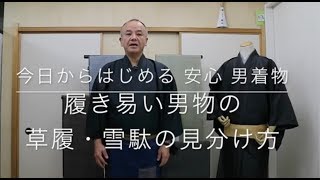 今日からはじめる 安心 男着物

履き易い男物の
草履・雪駄の見分け方